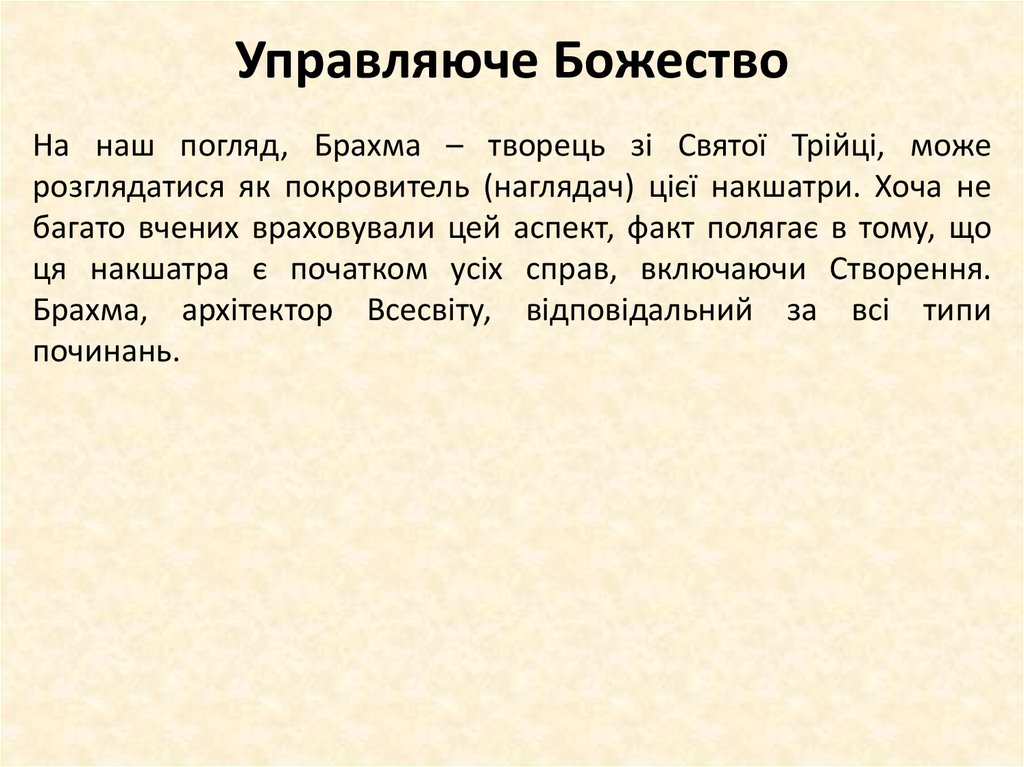 Управляюче Божество

На наш погляд, Брахма – творець зі Святої Трійці, може розглядатися як покровитель (наглядач) цієї накшатри. Хоча не багато вчених враховували цей аспект, факт полягає в тому, що ця накшатра є початком усіх справ, включаючи Створення. Брахма, архітектор Всесвіту, відповідальний за всі типи починань.